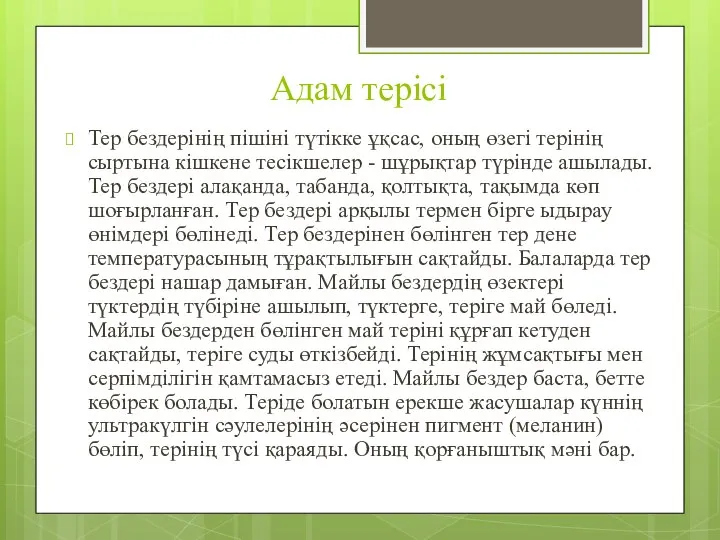 Адам терісі

Тер бездерінің пішіні түтікке ұқсас, оның өзегі терінің сыртына кішкене тесікшелер - шұрықтар түрінде ашылады. Тер бездері алақанда, табанда, қолтықта, тақымда көп шоғырланған. Тер бездері арқылы термен бірге ыдырау өнімдері бөлінеді. Тер бездерінен бөлінген тер дене температурасының тұрақтылығын сақтайды. Балаларда тер бездері нашар дамыған. Майлы бездердің өзектері түктердің түбіріне ашылып, түктерге, теріге май бөледі. Майлы бездерден бөлінген май теріні құрғап кетуден сақтайды, теріге суды өткізбейді. Терінің жұмсақтығы мен серпімділігін қамтамасыз етеді. Майлы бездер баста, бетте көбірек болады. Теріде болатын ерекше жасушалар күннің ультракүлгін сәулелерінің әсерінен пигмент (меланин) бөліп, терінің түсі қараяды. Оның қорғаныштық мәні бар.